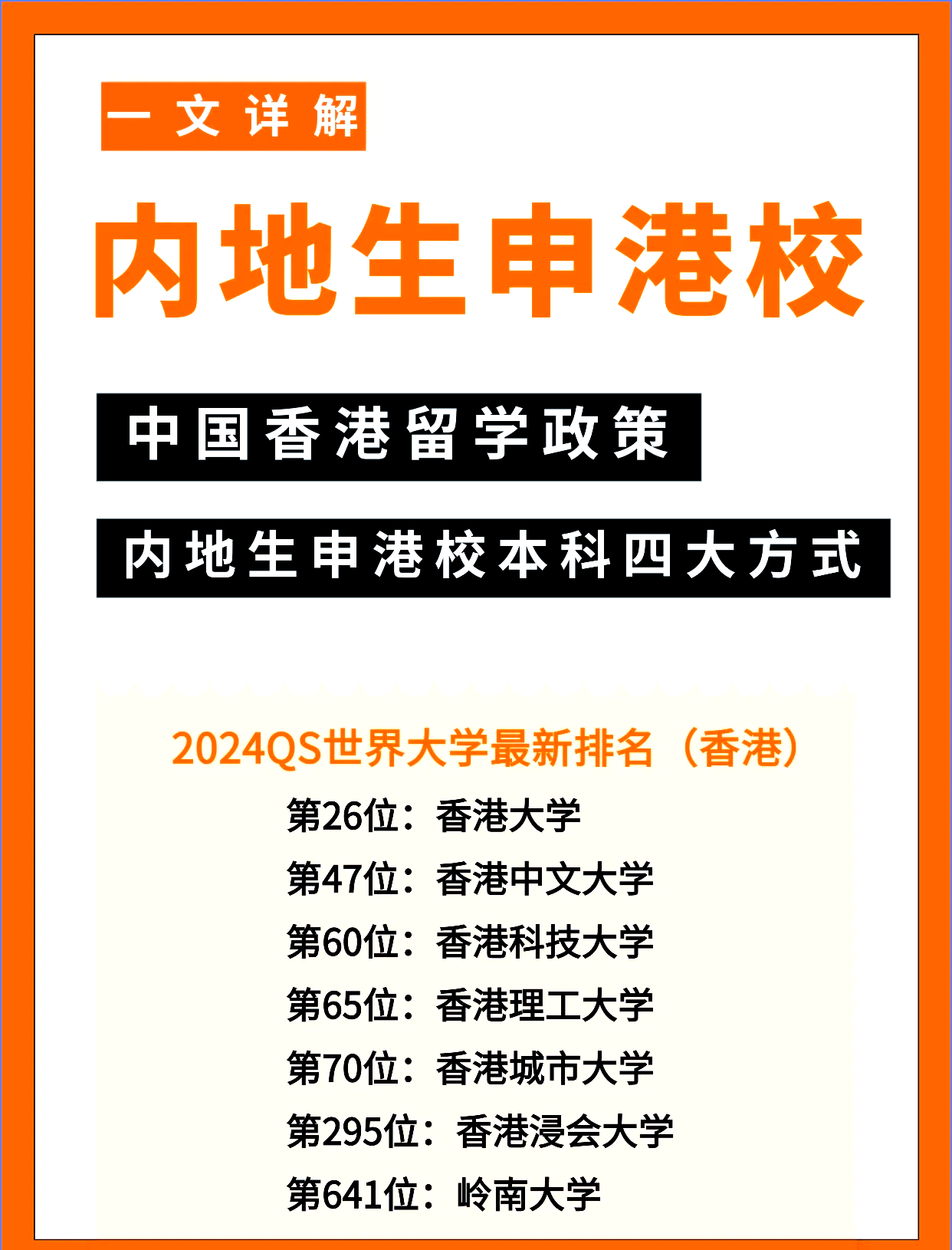 一文详解

内地生申港校

中国香港留学政策

内地生申港校本科四大方式

2024QS世界大学最新排名（香港）

第26位：香港大学

第47位：香港中文大学

第60位：香港科技大学

第65位：香港理工大学

第70位：香港城市大学

第295位：香港浸会大学

第641位：岭南大学